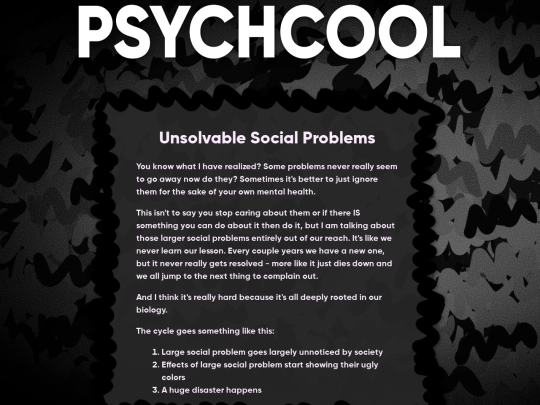 PSYCHCOOL

Unsolvable Social Problems

You know what I have realized? Some problems never really seem to go away now do they? Sometimes it's better to just ignore them for the sake of your own mental health.

This isn't to say you stop caring about them or if there IS something you can do about it then do it, but I am talking about those larger social problems entirely out of our reach. It's like we never learn our lesson. Every couple years we have a new one, but it never really gets resolved - more like it just dies down and we all jump to the next thing to complain out.

And I think it's really hard because it's all deeply rooted in our biology.

The cycle goes something like this:

1. Large social problem goes largely unnoticed by society
2. Effects of large social problem start showing their ugly colors
3. A huge disaster happens